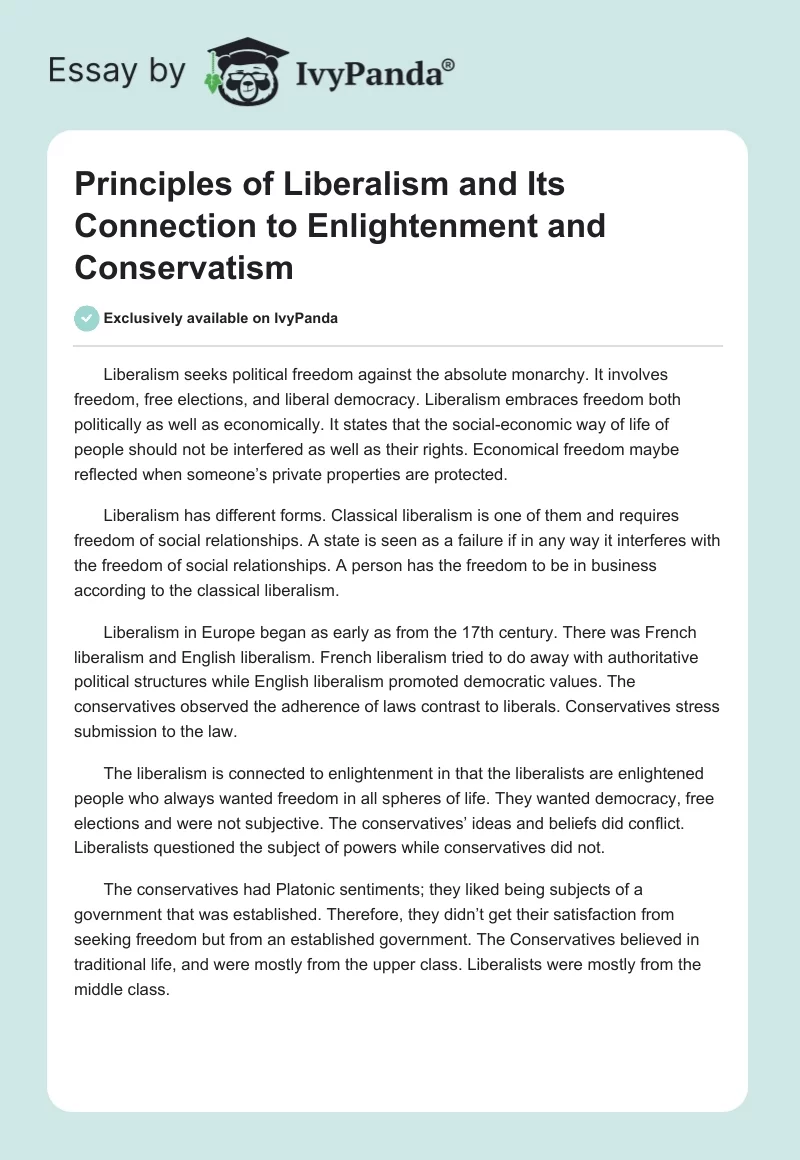 Essay by IvyPanda®

Principles of Liberalism and Its Connection to Enlightenment and Conservatism

Exclusively available on IvyPanda

Liberalism seeks political freedom against the absolute monarchy. It involves freedom, free elections, and liberal democracy. Liberalism embraces freedom both politically as well as economically. It states that the social-economic way of life of people should not be interfered as well as their rights. Economical freedom maybe reflected when someone's private properties are protected.

Liberalism has different forms. Classical liberalism is one of them and requires freedom of social relationships. A state is seen as a failure if in any way it interferes with the freedom of social relationships. A person has the freedom to be in business according to the classical liberalism.

Liberalism in Europe began as early as from the 17th century. There was French liberalism and English liberalism. French liberalism tried to do away with authoritative political structures while English liberalism promoted democratic values. The conservatives observed the adherence of laws contrast to liberals. Conservatives stress submission to the law.

The liberalism is connected to enlightenment in that the liberalists are enlightened people who always wanted freedom in all spheres of life. They wanted democracy, free elections and were not subjective. The conservatives' ideas and beliefs did conflict. Liberalists questioned the subject of powers while conservatives did not.

The conservatives had Platonic sentiments; they liked being subjects of a government that was established. Therefore, they didn't get their satisfaction from seeking freedom but from an established government. The Conservatives believed in traditional life, and were mostly from the upper class. Liberalists were mostly from the middle class.